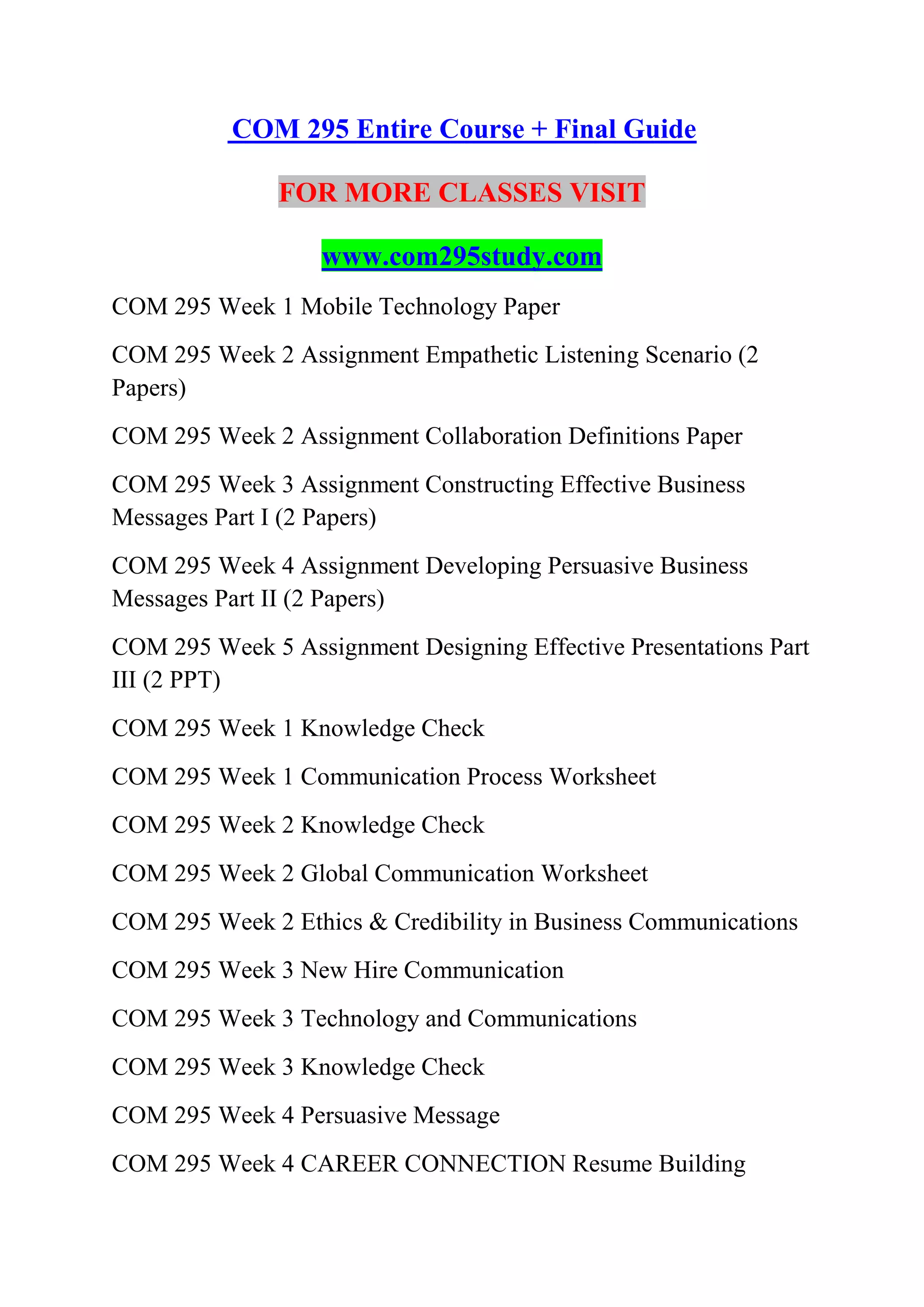 COM 295 Entire Course + Final Guide

FOR MORE CLASSES VISIT

www.com295study.com

COM 295 Week 1 Mobile Technology Paper

COM 295 Week 2 Assignment Empathetic Listening Scenario (2 Papers)

COM 295 Week 2 Assignment Collaboration Definitions Paper

COM 295 Week 3 Assignment Constructing Effective Business Messages Part I (2 Papers)

COM 295 Week 4 Assignment Developing Persuasive Business Messages Part II (2 Papers)

COM 295 Week 5 Assignment Designing Effective Presentations Part III (2 PPT)

COM 295 Week 1 Knowledge Check

COM 295 Week 1 Communication Process Worksheet

COM 295 Week 2 Knowledge Check

COM 295 Week 2 Global Communication Worksheet

COM 295 Week 2 Ethics & Credibility in Business Communications

COM 295 Week 3 New Hire Communication

COM 295 Week 3 Technology and Communications

COM 295 Week 3 Knowledge Check

COM 295 Week 4 Persuasive Message

COM 295 Week 4 CAREER CONNECTION Resume Building